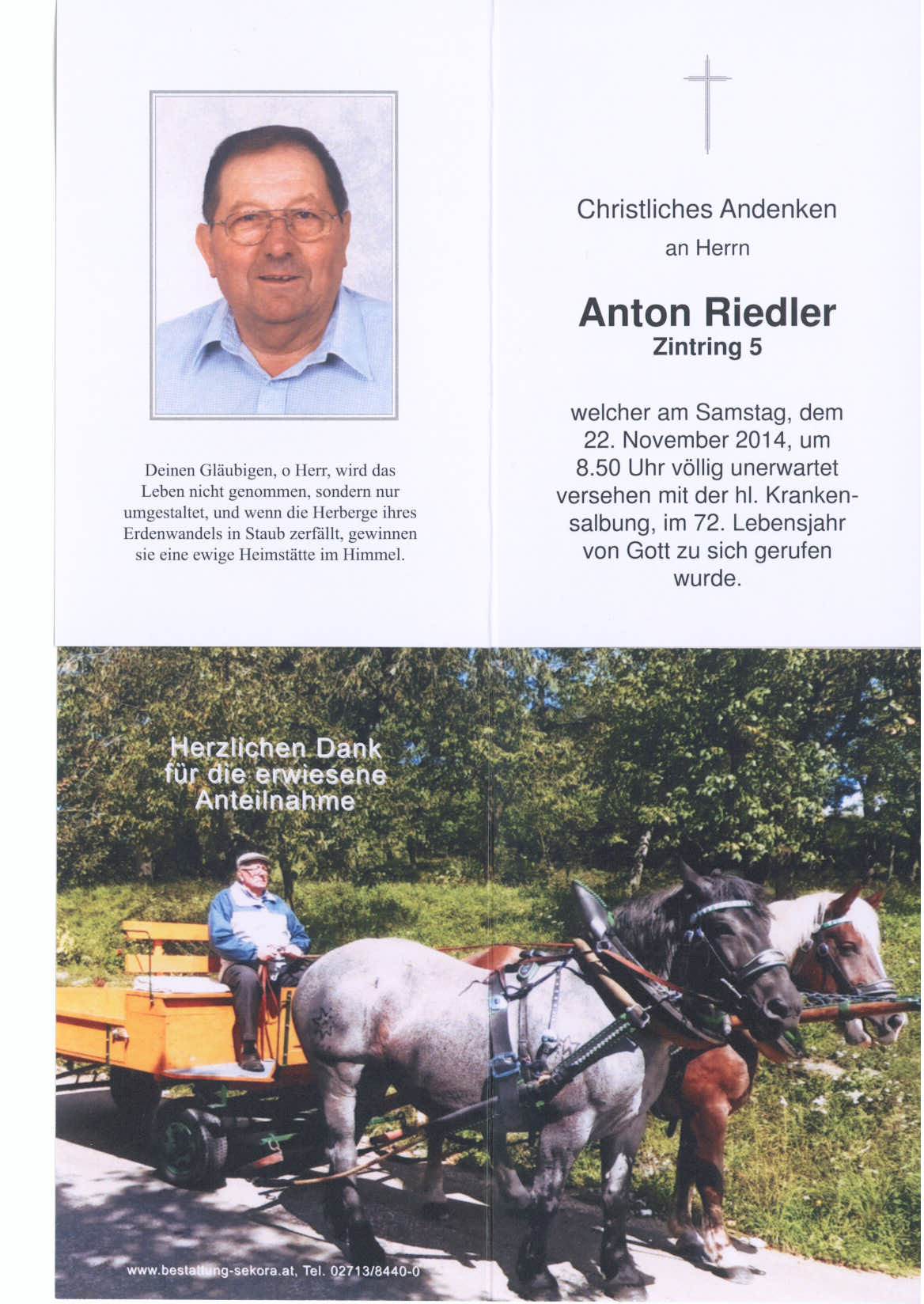 Deinen Gläubigen, o Herr, wird das Leben nicht genommen, sondern nur umgestaltet, und wenn die Herberge ihres Erdenwandels in Staub zerfällt, gewinnen sie eine ewige Heimstätte im Himmel.

Christliches Andenken
an Herrn

Anton Riedler
Zintring 5

welcher am Samstag, dem 22. November 2014, um 8.50 Uhr völlig unerwartet versehen mit der hl. Krankensalbung, im 72. Lebensjahr von Gott zu sich gerufen wurde.

Herzlichen Dank für die erwiesene Anteilnahme

www.bestattung-sekora.at, Tel. 02713/8440-0